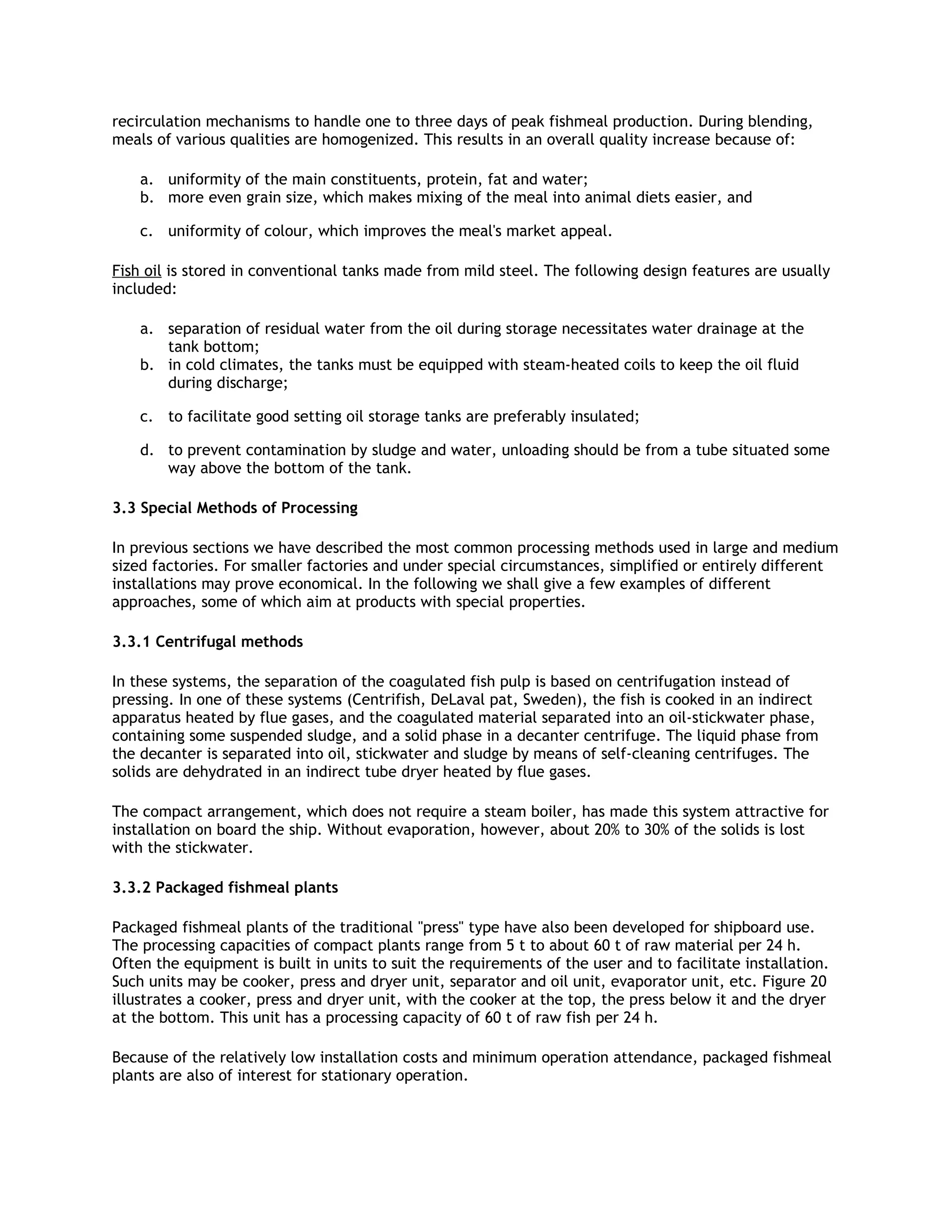 recirculation mechanisms to handle one to three days of peak fishmeal production. During blending, meals of various qualities are homogenized. This results in an overall quality increase because of:

a. uniformity of the main constituents, protein, fat and water;
b. more even grain size, which makes mixing of the meal into animal diets easier, and

c. uniformity of colour, which improves the meal's market appeal.

Fish oil is stored in conventional tanks made from mild steel. The following design features are usually included:

a. separation of residual water from the oil during storage necessitates water drainage at the tank bottom;
b. in cold climates, the tanks must be equipped with steam-heated coils to keep the oil fluid during discharge;

c. to facilitate good setting oil storage tanks are preferably insulated;

d. to prevent contamination by sludge and water, unloading should be from a tube situated some way above the bottom of the tank.

3.3 Special Methods of Processing

In previous sections we have described the most common processing methods used in large and medium sized factories. For smaller factories and under special circumstances, simplified or entirely different installations may prove economical. In the following we shall give a few examples of different approaches, some of which aim at products with special properties.

3.3.1 Centrifugal methods

In these systems, the separation of the coagulated fish pulp is based on centrifugation instead of pressing. In one of these systems (Centrifish, DeLaval pat, Sweden), the fish is cooked in an indirect apparatus heated by flue gases, and the coagulated material separated into an oil-stickwater phase, containing some suspended sludge, and a solid phase in a decanter centrifuge. The liquid phase from the decanter is separated into oil, stickwater and sludge by means of self-cleaning centrifuges. The solids are dehydrated in an indirect tube dryer heated by flue gases.

The compact arrangement, which does not require a steam boiler, has made this system attractive for installation on board the ship. Without evaporation, however, about 20% to 30% of the solids is lost with the stickwater.

3.3.2 Packaged fishmeal plants

Packaged fishmeal plants of the traditional "press" type have also been developed for shipboard use. The processing capacities of compact plants range from 5 t to about 60 t of raw material per 24 h. Often the equipment is built in units to suit the requirements of the user and to facilitate installation. Such units may be cooker, press and dryer unit, separator and oil unit, evaporator unit, etc. Figure 20 illustrates a cooker, press and dryer unit, with the cooker at the top, the press below it and the dryer at the bottom. This unit has a processing capacity of 60 t of raw fish per 24 h.

Because of the relatively low installation costs and minimum operation attendance, packaged fishmeal plants are also of interest for stationary operation.